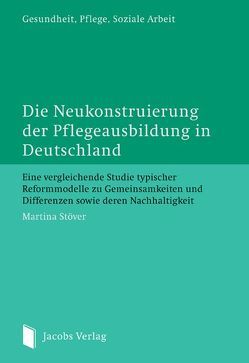 Gesundheit, Pflege, Soziale Arbeit

Die Neukonstruierung der Pflegeausbildung in Deutschland

Eine vergleichende Studie typischer Reformmodelle zu Gemeinsamkeiten und Differenzen sowie deren Nachhaltigkeit

Martina Stöver

Jacobs Verlag